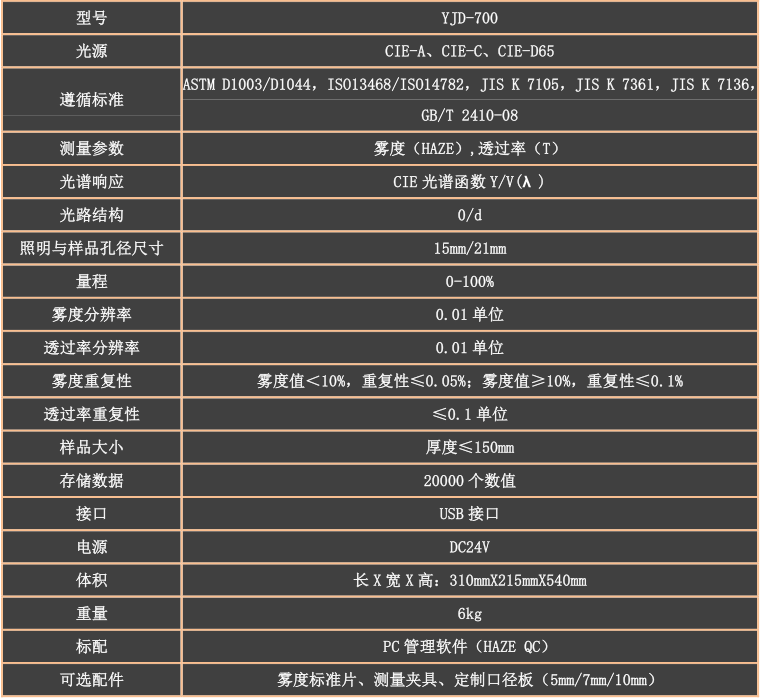 | 型号 | YJD-700 |
|---|---|
| 光源 | CIE-A、CIE-C、CIE-D65 |
| 遵循标准 | ASTM D1003/D1044，ISO13468/ISO14782，JIS K 7105，JIS K 7361，JIS K 7136，GB/T 2410-08 |
| 测量参数 | 雾度（HAZE）,透过率（T） |
| 光谱响应 | CIE 光谱函数 Y/V(λ ) |
| 光路结构 | 0/d |
| 照明与样品孔径尺寸 | 15mm/21mm |
| 量程 | 0-100% |
| 雾度分辨率 | 0.01 单位 |
| 透过率分辨率 | 0.01 单位 |
| 雾度重复性 | 雾度值＜10%，重复性≤0.05%；雾度值≥10%，重复性≤0.1% |
| 透过率重复性 | ≤0.1 单位 |
| 样品大小 | 厚度≤150mm |
| 存储数据 | 20000 个数值 |
| 接口 | USB 接口 |
| 电源 | DC24V |
| 体积 | 长 X 宽 X 高：310mmX215mmX540mm |
| 重量 | 6kg |
| 标配 | PC 管理软件（HAZE QC） |
| 可选配件 | 雾度标准片、测量夹具、定制口径板（5mm/7mm/10mm） |